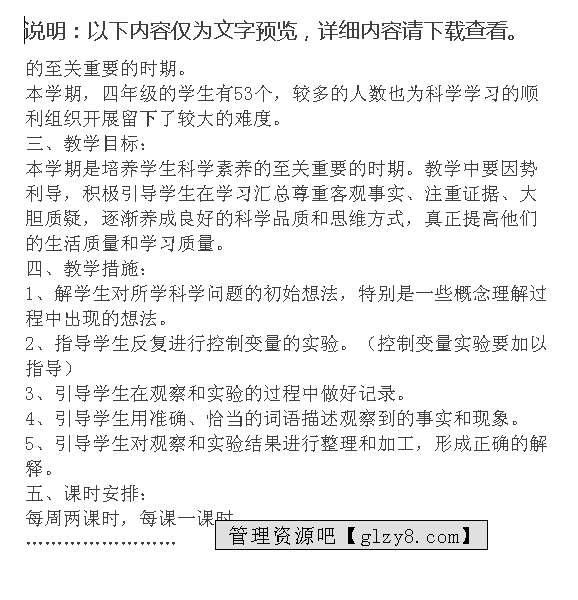 说明：以下内容仅为文字预览，详细内容请下载查看。

的至关重要的时期。

本学期，四年级的学生有53个，较多的人数也为科学学习的顺利组织开展留下了较大的难度。

三、教学目标：

本学期是培养学生科学素养的至关重要的时期。教学中要因势利导，积极引导学生在学习汇总尊重客观事实、注重证据、大胆质疑，逐渐养成良好的科学品质和思维方式，真正提高他们的生活质量和学习质量。

四、教学措施：

1、解学生对所学科学问题的初始想法，特别是一些概念理解过程中出现的想法。

2、指导学生反复进行控制变量的实验。（控制变量实验要加以指导）

3、引导学生在观察和实验的过程中做好记录。

4、引导学生用准确、恰当的词语描述观察到的事实和现象。

5、引导学生对观察和实验结果进行整理和加工，形成正确的解释。

五、课时安排：

每周两课时，每课一课时

……………………

管理资源吧【glzy8.com】